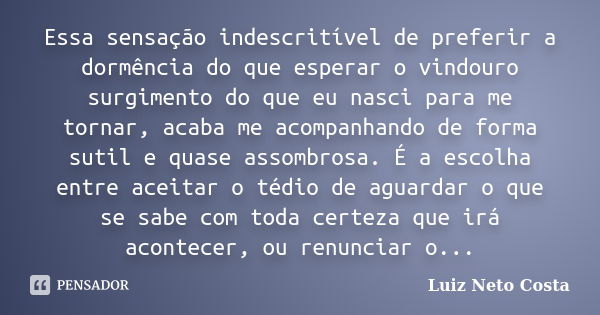 Essa sensação indescritível de preferir a dormência do que esperar o vindouro surgimento do que eu nasci para me tornar, acaba me acompanhando de forma sutil e quase assombrosa. É a escolha entre aceitar o tédio de aguardar o que se sabe com toda certeza que irá acontecer, ou renunciar o...

PENSADOR

Luiz Neto Costa